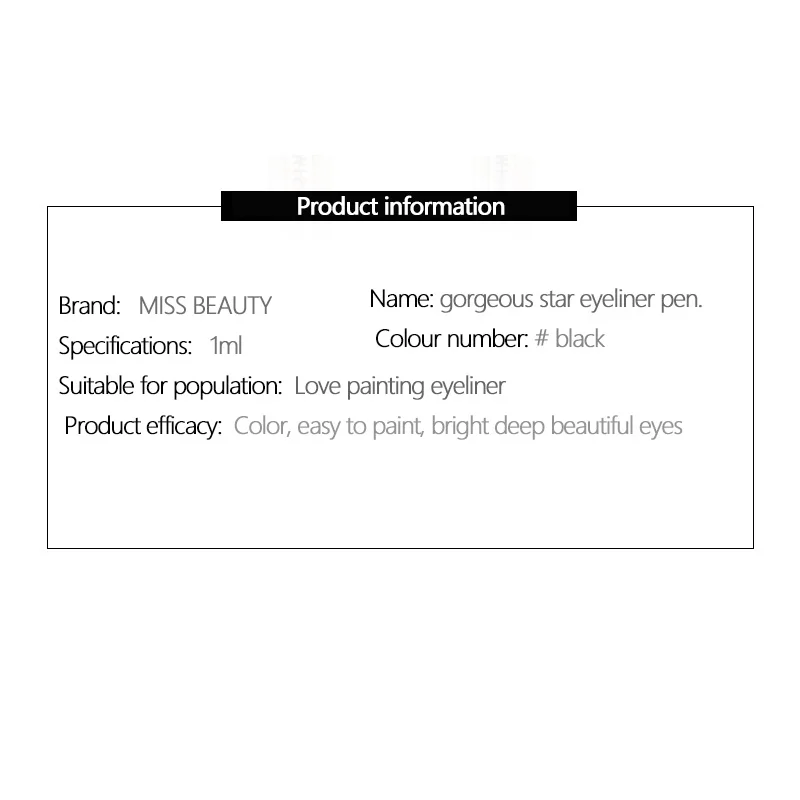 Product information

Brand: MISS BEAUTY

Name: gorgeous star eyeliner pen.

Specifications: 1ml

Colour number: # black

Suitable for population: Love painting eyeliner

Product efficacy: Color, easy to paint, bright deep beautiful eyes